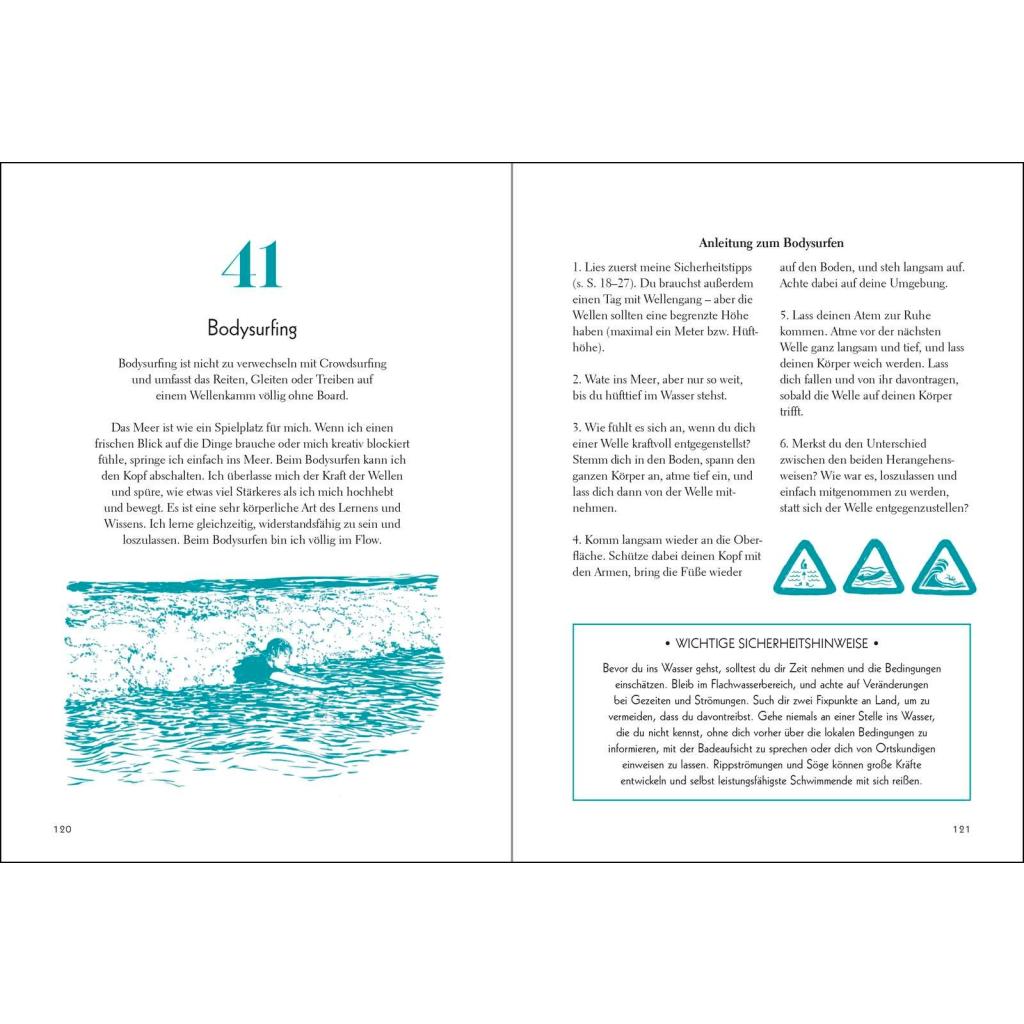 41

Bodysurfing

Bodysurfing ist nicht zu verwechseln mit Crowdsurfing und umfasst das Reiten, Gleiten oder Treiben auf einem Wellenkamm völlig ohne Board.

Das Meer ist wie ein Spielplatz für mich. Wenn ich einen frischen Blick auf die Dinge brauche oder mich kreativ blockiert fühle, springe ich einfach ins Meer. Beim Bodysurfen kann ich den Kopf abschalten. Ich überlasse mich der Kraft der Wellen und spüre, wie etwas viel Stärkeres als ich mich hochhebt und bewegt. Es ist eine sehr körperliche Art des Lernens und Wissens. Ich lerne gleichzeitig, widerstandsfähig zu sein und loszulassen. Beim Bodysurfen bin ich völlig im Flow.

120

Anleitung zum Bodysurfen

1. Lies zuerst meine Sicherheitstipps (s. S. 18–27). Du brauchst außerdem einen Tag mit Wellengang – aber die Wellen sollten eine begrenzte Höhe haben (maximal ein Meter bzw. Hüfthöhe).

2. Wate ins Meer, aber nur so weit, bis du hüfttief im Wasser stehst.

3. Wie fühlt es sich an, wenn du dich einer Welle kraftvoll entgegenstellst? Stemm dich in den Boden, spann den ganzen Körper an, atme tief ein, und lass dich dann von der Welle mitnehmen.

4. Komm langsam wieder an die Oberfläche. Schütze dabei deinen Kopf mit den Armen, bring die Füße wieder auf den Boden, und steh langsam auf. Achte dabei auf deine Umgebung.

5. Lass deinen Atem zur Ruhe kommen. Atme vor der nächsten Welle ganz langsam und tief, und lass deinen Körper weich werden. Lass dich fallen und von ihr davontragen, sobald die Welle auf deinen Körper trifft.

6. Merkst du den Unterschied zwischen den beiden Herangehensweisen? Wie war es, loszulassen und einfach mitgenommen zu werden, statt sich der Welle entgegenzustellen?

• WICHTIGE SICHERHEITSHINWEISE •

Bevor du ins Wasser gehst, solltest du dir Zeit nehmen und die Bedingungen einschätzen. Bleib im Flachwasserbereich, und achte auf Veränderungen bei Gezeiten und Strömungen. Such dir zwei Fixpunkte an Land, um zu vermeiden, dass du davontreibst. Gehe niemals an einer Stelle ins Wasser, die du nicht kennst, ohne dich vorher über die lokalen Bedingungen zu informieren, mit der Badeaufsicht zu sprechen oder dich von Ortskundigen einweisen zu lassen. Rippströmungen und Söge können große Kräfte entwickeln und selbst leistungsfähigste Schwimmende mit sich reißen.

121